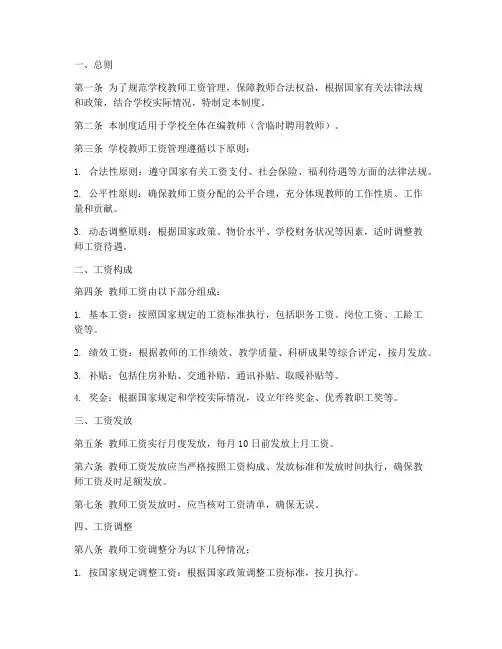 一、总则

第一条 为了规范学校教师工资管理，保障教师合法权益，根据国家有关法律法规和政策，结合学校实际情况，特制定本制度。

第二条 本制度适用于学校全体在编教师（含临时聘用教师）。

第三条 学校教师工资管理遵循以下原则：

1. 合法性原则：遵守国家有关工资支付、社会保险、福利待遇等方面的法律法规。

2. 公平性原则：确保教师工资分配的公平合理，充分体现教师的工作性质、工作量和贡献。

3. 动态调整原则：根据国家政策、物价水平、学校财务状况等因素，适时调整教师工资待遇。

二、工资构成

第四条 教师工资由以下部分组成：

1. 基本工资：按照国家规定的工资标准执行，包括职务工资、岗位工资、工龄工资等。

2. 绩效工资：根据教师的工作绩效、教学质量、科研成果等综合评定，按月发放。

3. 补贴：包括住房补贴、交通补贴、通讯补贴、取暖补贴等。

4. 奖金：根据国家规定和学校实际情况，设立年终奖金、优秀教职工奖等。

三、工资发放

第五条 教师工资实行月度发放，每月 10 日前发放上月工资。

第六条 教师工资发放应当严格按照工资构成、发放标准和发放时间执行，确保教师工资及时足额发放。

第七条 教师工资发放时，应当核对工资清单，确保无误。

四、工资调整

第八条 教师工资调整分为以下几种情况：

1. 按国家规定调整工资：根据国家政策调整工资标准，按月执行。